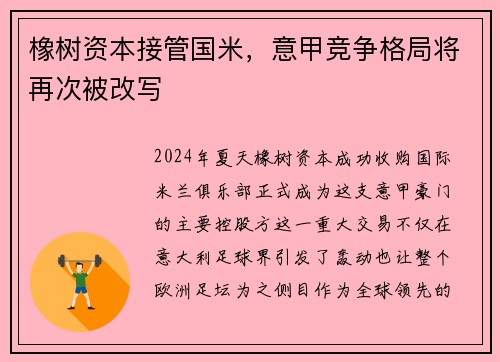 橡树资本接管国米，意甲竞争格局将再次被改写

2024年夏天橡树资本成功收购国际米兰俱乐部正式成为这支意甲豪门的主要控股方这一重大交易不仅在意大利足球界引发了轰动也让整个欧洲足坛为之侧目作为全球领先的